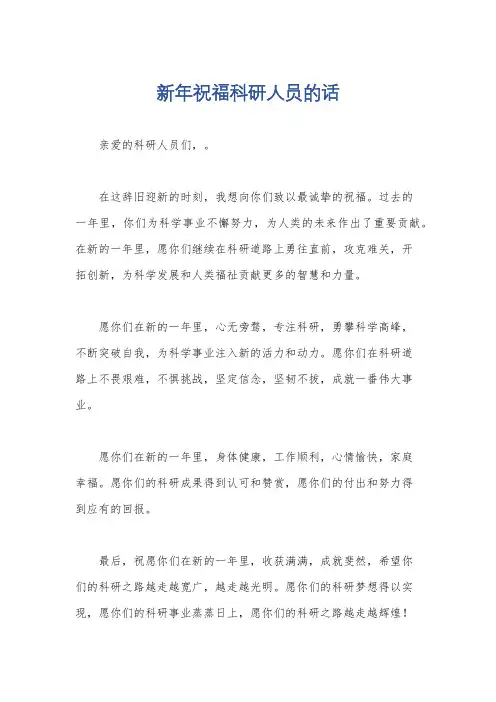 新年祝福科研人员的话

亲爱的科研人员们，。

在这辞旧迎新的时刻，我想向你们致以最诚挚的祝福。过去的一年里，你们为科学事业不懈努力，为人类的未来作出了重要贡献。在新的一年里，愿你们继续在科研道路上勇往直前，攻克难关，开拓创新，为科学发展和人类福祉贡献更多的智慧和力量。

愿你们在新的一年里，心无旁骛，专注科研，勇攀科学高峰，不断突破自我，为科学事业注入新的活力和动力。愿你们在科研道路上不畏艰难，不惧挑战，坚定信念，坚韧不拔，成就一番伟大事业。

愿你们在新的一年里，身体健康，工作顺利，心情愉快，家庭幸福。愿你们的科研成果得到认可和赞赏，愿你们的付出和努力得到应有的回报。

最后，祝愿你们在新的一年里，收获满满，成就斐然，希望你们的科研之路越走越宽广，越走越光明。愿你们的科研梦想得以实现，愿你们的科研事业蒸蒸日上，愿你们的科研之路越走越辉煌！